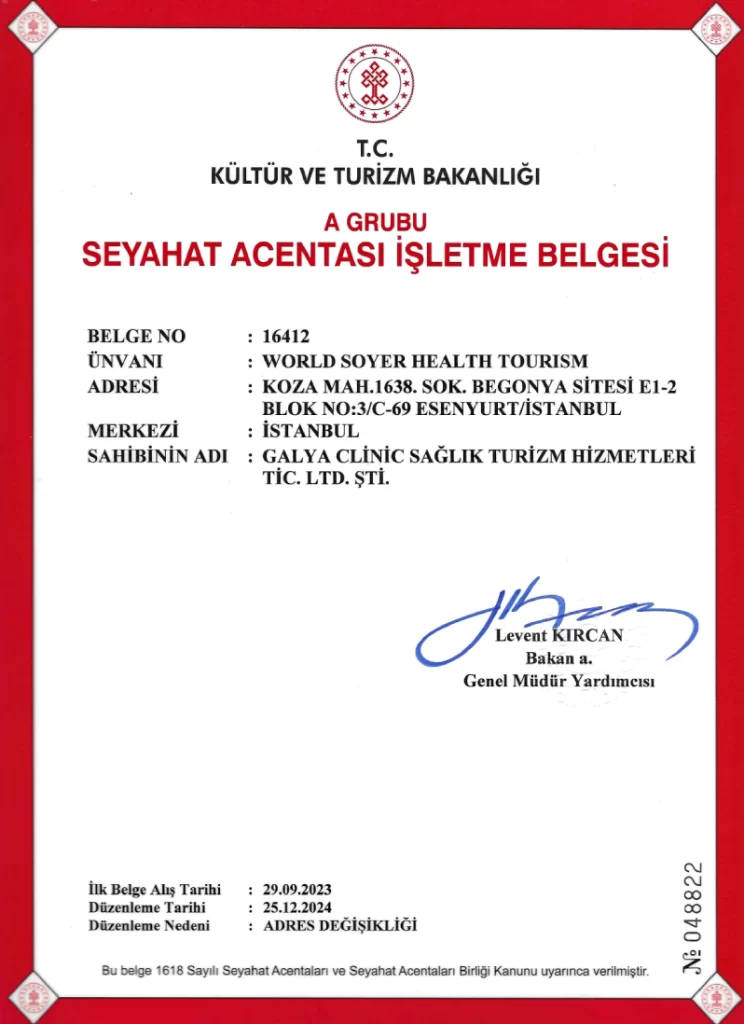 T.C.
KÜLTÜR VE TURİZM BAKANLIĞI

A GRUBU
SEYAHAT ACENTASI İŞLETME BELGESİ

BELGE NO : 16412
ÜNVANI : WORLD SOYER HEALTH TOURISM
ADRESİ : KOZA MAH.1638. SOK. BEGONYA SİTESİ E1-2 BLOK NO:3/C-69 ESENYURT/İSTANBUL
MERKEZİ : İSTANBUL
SAHİBİNİN ADI : GALYA CLİNİC SAĞLIK TURİZM HİZMETLERİ TİC. LTD. ŞTİ.

Levent KIRCAN
Bakan a.
Genel Müdür Yardımcısı

İlk Belge Alış Tarihi : 29.09.2023
Düzenleme Tarihi : 25.12.2024
Düzenleme Nedeni : ADRES DEĞİŞİKLİĞİ

№ 048822

Bu belge 1618 Sayılı Seyahat Acentaları ve Seyahat Acentaları Birliği Kanunu uyarınca verilmiştir.